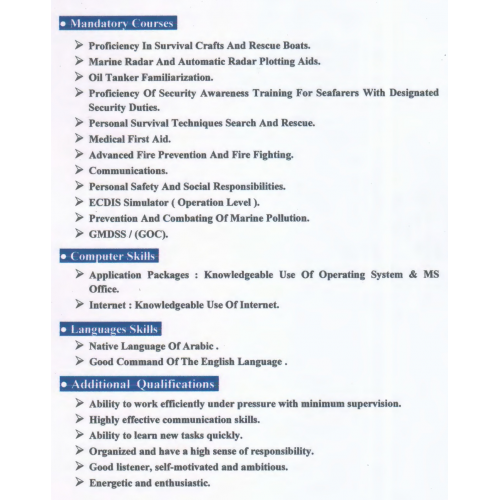 • Mandatory Courses

➢ Proficiency In Survival Crafts And Rescue Boats.
➢ Marine Radar And Automatic Radar Plotting Aids.
➢ Oil Tanker Familiarization.
➢ Proficiency Of Security Awareness Training For Seafarers With Designated Security Duties.
➢ Personal Survival Techniques Search And Rescue.
➢ Medical First Aid.
➢ Advanced Fire Prevention And Fire Fighting.
➢ Communications.
➢ Personal Safety And Social Responsibilities.
➢ ECDIS Simulator ( Operation Level ).
➢ Prevention And Combating Of Marine Pollution.
➢ GMDSS / (GOC).

• Computer Skills

➢ Application Packages : Knowledgeable Use Of Operating System & MS Office.
➢ Internet : Knowledgeable Use Of Internet.

• Languages Skills

➢ Native Language Of Arabic .
➢ Good Command Of The English Language .

• Additional Qualifications

➢ Ability to work efficiently under pressure with minimum supervision.
➢ Highly effective communication skills.
➢ Ability to learn new tasks quickly.
➢ Organized and have a high sense of responsibility.
➢ Good listener, self-motivated and ambitious.
➢ Energetic and enthusiastic.